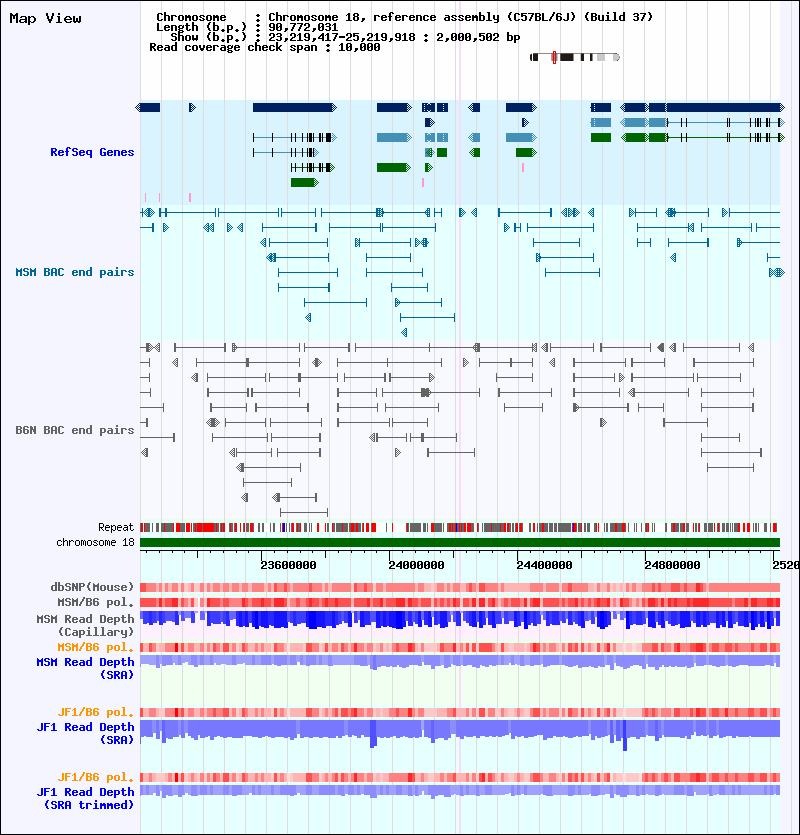 Map View

Chromosome : Chromosome 18, reference assembly (C57BL/6J) (Build 37)
Length (b.p.) : 90,772,031
Show (b.p.) : 23,219,417-25,219,918 : 2,000,502 bp
Read coverage check span : 10,000

RefSeq Genes

MSM BAC end pairs

B6N BAC end pairs

Repeat
chromosome 18

23600000 24000000 24400000 24800000 2520

dbSNP(Mouse)
MSM/B6 pol.
MSM Read Depth (Capillary)
MSM/B6 pol.
MSM Read Depth (SRA)

JF1/B6 pol.
JF1 Read Depth (SRA)

JF1/B6 pol.
JF1 Read Depth (SRA trimmed)